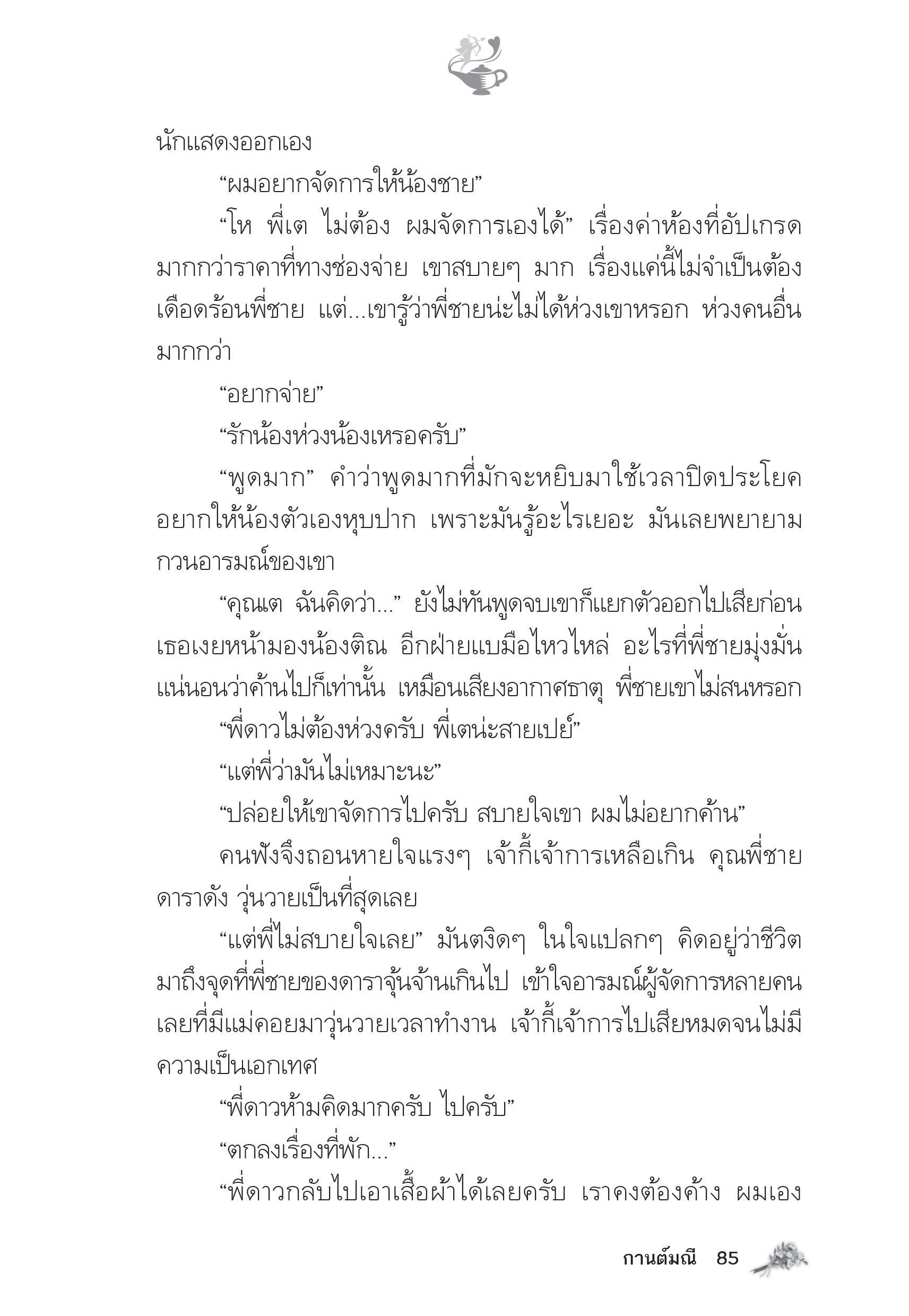 นักแสดงออกเอง

“ผมอยากจัดการให้น้องชาย”

“โห พี่เต ไม่ต้อง ผมจัดการเองได้” เรื่องค่าห้องที่อัปเกรดมากกว่าราคาที่ทางช่องจ่าย เขาสบายๆ มาก เรื่องแค่นี้ไม่จำเป็นต้องเดือดร้อนพี่ชาย แต่...เขารู้ว่าพี่ชายน่ะไม่ได้ห่วงเขาหรอก ห่วงคนอื่นมากกว่า

“อยากจ่าย”

“รักน้องห่วงน้องเหรอครับ”

“พูดมาก” คำว่าพูดมากที่มักจะหยิบมาใช้เวลาปิดประโยคอยากให้น้องตัวเองหุบปาก เพราะมันรู้อะไรเยอะ มันเลยพยายามกวนอารมณ์ของเขา

“คุณเต ฉันคิดว่า...” ยังไม่ทันพูดจบเขาก็แยกตัวออกไปเสียก่อน เธอเงยหน้ามองน้องติณ อีกฝ่ายแบมือไหวไหล่ อะไรที่พี่ชายมุ่งมั่นแน่นอนว่าค้านไปก็เท่านั้น เหมือนเสียงอากาศธาตุ พี่ชายเขาไม่สนหรอก

“พี่ดาวไม่ต้องห่วงครับ พี่เตน่ะสายเปย์”

“แต่พี่ว่ามันไม่เหมาะนะ”

“ปล่อยให้เขาจัดการไปครับ สบายใจเขา ผมไม่อยากค้าน”

คนฟังจึงถอนหายใจแรงๆ เจ้ากี้เจ้าการเหลือเกิน คุณพี่ชายดาราดัง วุ่นวายเป็นที่สุดเลย

“แต่พี่ไม่สบายใจเลย” มันตงิดๆ ในใจแปลกๆ คิดอยู่ว่าชีวิตมาถึงจุดที่พี่ชายของดาราจุ้นจ้านเกินไป เข้าใจอารมณ์ผู้จัดการหลายคนเลยที่มีแม่คอยมาวุ่นวายเวลาทำงาน เจ้ากี้เจ้าการไปเสียหมดจนไม่มีความเป็นเอกเทศ

“พี่ดาวห้ามคิดมากครับ ไปครับ”

“ตกลงเรื่องที่พัก...”

“พี่ดาวกลับไปเอาเสื้อผ้าได้เลยครับ เราคงต้องค้าง ผมเอง

กานต์มณี 85